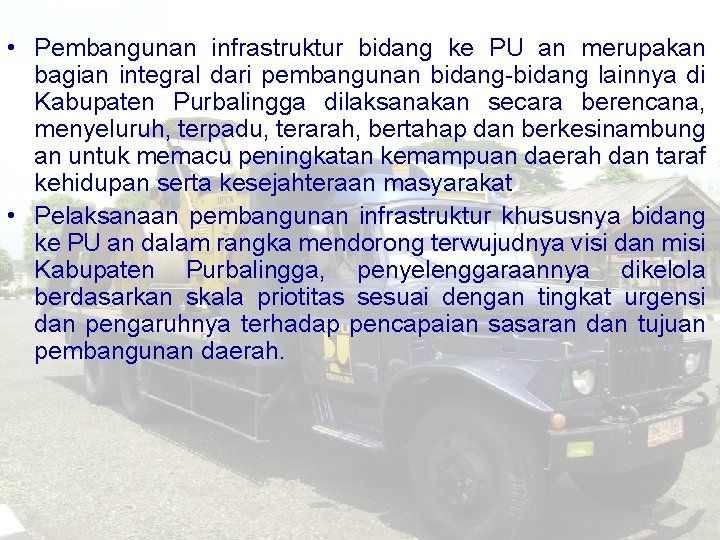 • Pembangunan infrastruktur bidang ke PU an merupakan bagian integral dari pembangunan bidang-bidang lainnya di Kabupaten Purbalingga dilaksanakan secara berencana, menyeluruh, terpadu, terarah, bertahap dan berkesinambung an untuk memacu peningkatan kemampuan daerah dan taraf kehidupan serta kesejahteraan masyarakat

• Pelaksanaan pembangunan infrastruktur khususnya bidang ke PU an dalam rangka mendorong terwujudnya visi dan misi Kabupaten Purbalingga, penyelenggaraannya dikelola berdasarkan skala priotitas sesuai dengan tingkat urgensi dan pengaruhnya terhadap pencapaian sasaran dan tujuan pembangunan daerah.